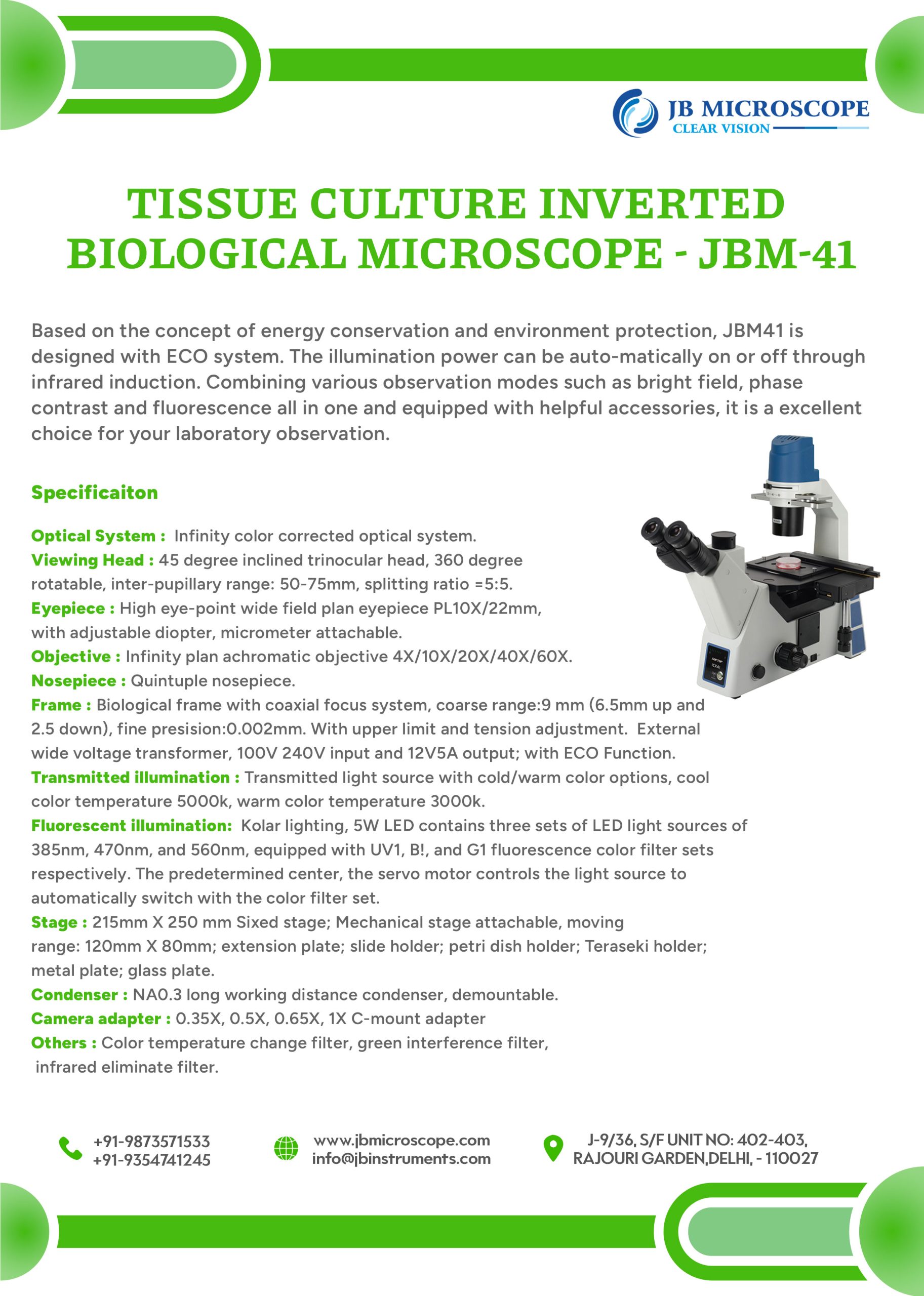 JB MICROSCOPE
CLEAR VISION

TISSUE CULTURE INVERTED BIOLOGICAL MICROSCOPE - JBM-41

Based on the concept of energy conservation and environment protection, JBM41 is designed with ECO system. The illumination power can be auto-matically on or off through infrared induction. Combining various observation modes such as bright field, phase contrast and fluorescence all in one and equipped with helpful accessories, it is a excellent choice for your laboratory observation.

Specificaiton

Optical System : Infinity color corrected optical system.
Viewing Head : 45 degree inclined trinocular head, 360 degree rotatable, inter-pupillary range: 50-75mm, splitting ratio =5:5.
Eyepiece : High eye-point wide field plan eyepiece PL10X/22mm, with adjustable diopter, micrometer attachable.
Objective : Infinity plan achromatic objective 4X/10X/20X/40X/60X.
Nosepiece : Quintuple nosepiece.
Frame : Biological frame with coaxial focus system, coarse range:9 mm (6.5mm up and 2.5 down), fine presision:0.002mm. With upper limit and tension adjustment. External wide voltage transformer, 100V 240V input and 12V5A output; with ECO Function.
Transmitted illumination : Transmitted light source with cold/warm color options, cool color temperature 5000k, warm color temperature 3000k.
Fluorescent illumination: Kolar lighting, 5W LED contains three sets of LED light sources of 385nm, 470nm, and 560nm, equipped with UV1, B!, and G1 fluorescence color filter sets respectively. The predetermined center, the servo motor controls the light source to automatically switch with the color filter set.
Stage : 215mm X 250 mm Sixed stage; Mechanical stage attachable, moving range: 120mm X 80mm; extension plate; slide holder; petri dish holder; Teraseki holder; metal plate; glass plate.
Condenser : NA0.3 long working distance condenser, demountable.
Camera adapter : 0.35X, 0.5X, 0.65X, 1X C-mount adapter
Others : Color temperature change filter, green interference filter, infrared eliminate filter.

+91-9873571533
+91-9354741245
www.jbmicroscope.com
info@jbinstruments.com
J-9/36, S/F UNIT NO: 402-403, RAJOURI GARDEN,DELHI, - 110027